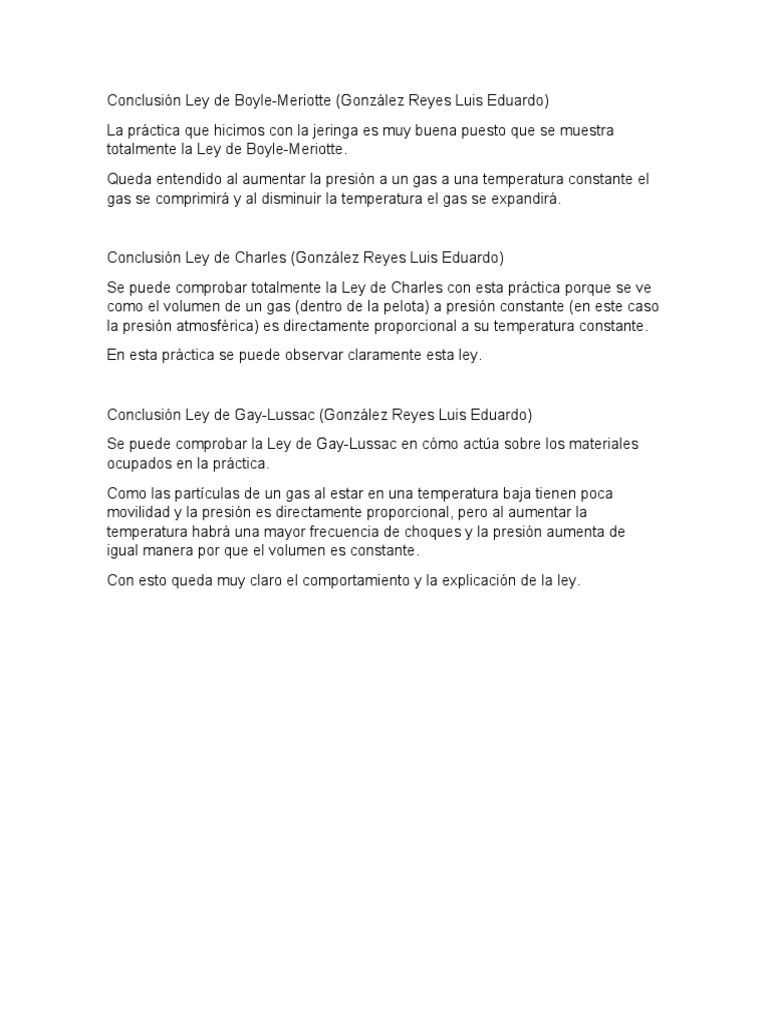 Conclusión Ley de Boyle-Meriotte (González Reyes Luis Eduardo)

La práctica que hicimos con la jeringa es muy buena puesto que se muestra totalmente la Ley de Boyle-Meriotte.

Queda entendido al aumentar la presión a un gas a una temperatura constante el gas se comprimirá y al disminuir la temperatura el gas se expandirá.

Conclusión Ley de Charles (González Reyes Luis Eduardo)

Se puede comprobar totalmente la Ley de Charles con esta práctica porque se ve como el volumen de un gas (dentro de la pelota) a presión constante (en este caso la presión atmosférica) es directamente proporcional a su temperatura constante.

En esta práctica se puede observar claramente esta ley.

Conclusión Ley de Gay-Lussac (González Reyes Luis Eduardo)

Se puede comprobar la Ley de Gay-Lussac en cómo actúa sobre los materiales ocupados en la práctica.

Como las partículas de un gas al estar en una temperatura baja tienen poca movilidad y la presión es directamente proporcional, pero al aumentar la temperatura habrá una mayor frecuencia de choques y la presión aumenta de igual manera por que el volumen es constante.

Con esto queda muy claro el comportamiento y la explicación de la ley.